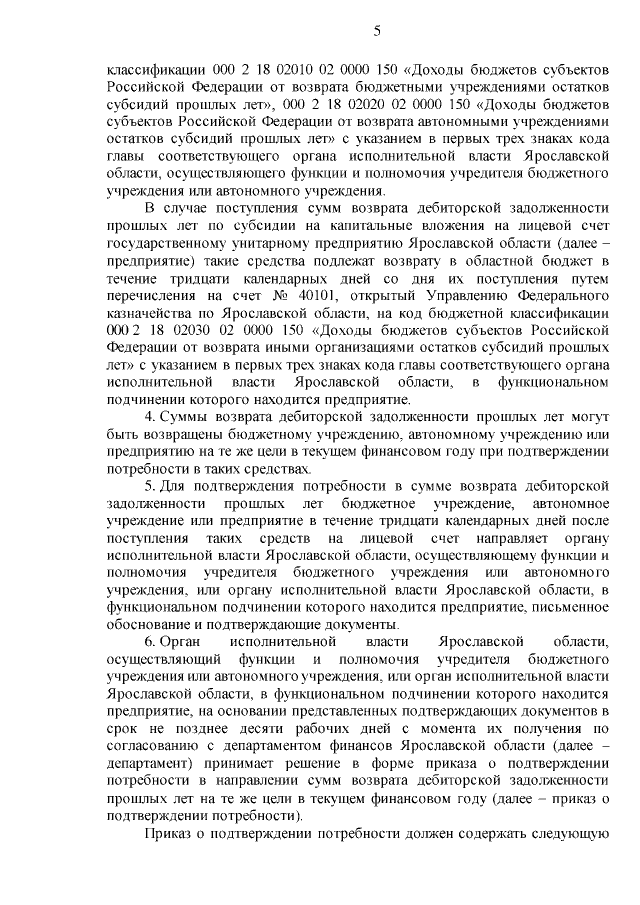 5

классификации 000 2 18 02010 02 0000 150 «Доходы бюджетов субъектов Российской Федерации от возврата бюджетными учреждениями остатков субсидий прошлых лет», 000 2 18 02020 02 0000 150 «Доходы бюджетов субъектов Российской Федерации от возврата автономными учреждениями остатков субсидий прошлых лет» с указанием в первых трех знаках кода главы соответствующего органа исполнительной власти Ярославской области, осуществляющего функции и полномочия учредителя бюджетного учреждения или автономного учреждения.

В случае поступления сумм возврата дебиторской задолженности прошлых лет по субсидии на капитальные вложения на лицевой счет государственному унитарному предприятию Ярославской области (далее – предприятие) такие средства подлежат возврату в областной бюджет в течение тридцати календарных дней со дня их поступления путем перечисления на счет № 40101, открытый Управлению Федерального казначейства по Ярославской области, на код бюджетной классификации 000 2 18 02030 02 0000 150 «Доходы бюджетов субъектов Российской Федерации от возврата иными организациями остатков субсидий прошлых лет» с указанием в первых трех знаках кода главы соответствующего органа исполнительной власти Ярославской области, в функциональном подчинении которого находится предприятие.

4. Суммы возврата дебиторской задолженности прошлых лет могут быть возвращены бюджетному учреждению, автономному учреждению или предприятию на те же цели в текущем финансовом году при подтверждении потребности в таких средствах.

5. Для подтверждения потребности в сумме возврата дебиторской задолженности прошлых лет бюджетное учреждение, автономное учреждение или предприятие в течение тридцати календарных дней после поступления таких средств на лицевой счет направляет органу исполнительной власти Ярославской области, осуществляющему функции и полномочия учредителя бюджетного учреждения или автономного учреждения, или органу исполнительной власти Ярославской области, в функциональном подчинении которого находится предприятие, письменное обоснование и подтверждающие документы.

6. Орган исполнительной власти Ярославской области, осуществляющий функции и полномочия учредителя бюджетного учреждения или автономного учреждения, или орган исполнительной власти Ярославской области, в функциональном подчинении которого находится предприятие, на основании представленных подтверждающих документов в срок не позднее десяти рабочих дней с момента их получения по согласованию с департаментом финансов Ярославской области (далее – департамент) принимает решение в форме приказа о подтверждении потребности в направлении сумм возврата дебиторской задолженности прошлых лет на те же цели в текущем финансовом году (далее – приказ о подтверждении потребности).

Приказ о подтверждении потребности должен содержать следующую